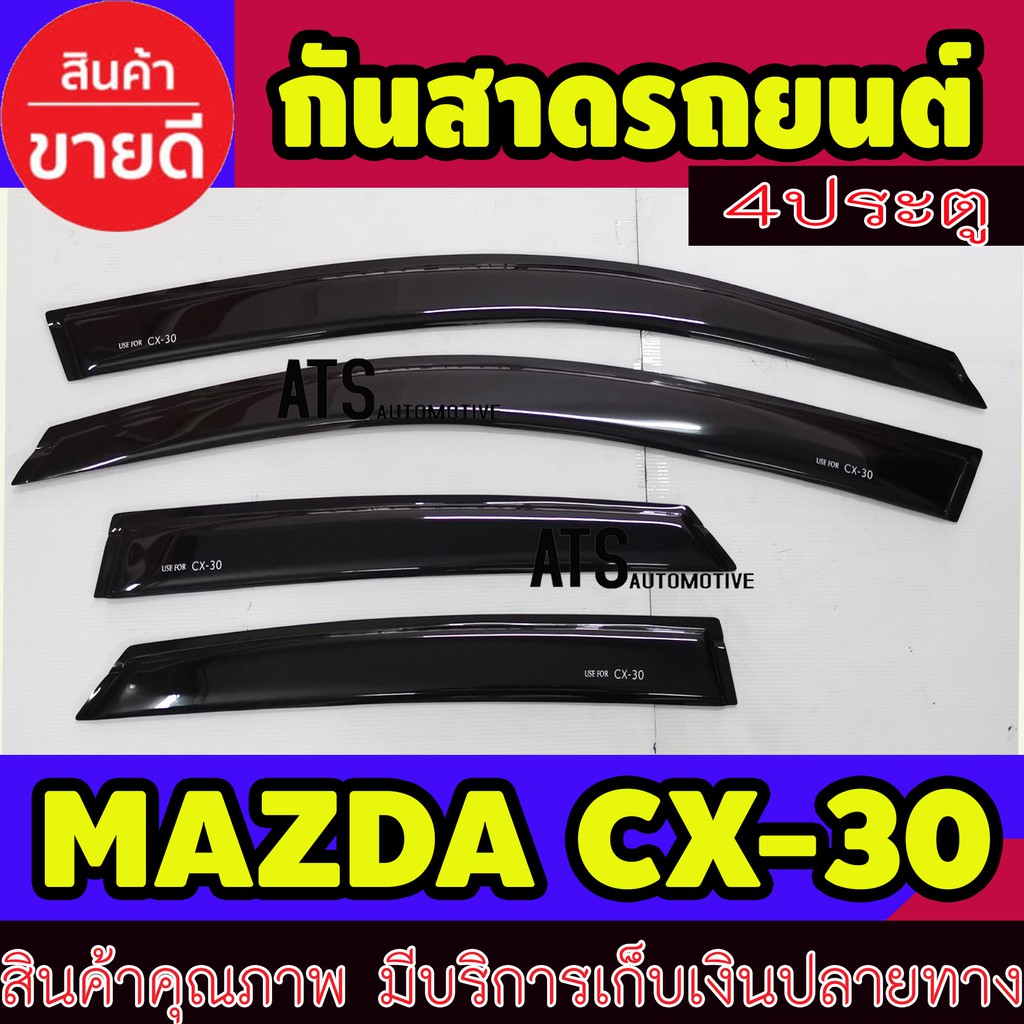 สินค้า
ขายดี

กันสาดรถยนต์

4ประตู

USE FOR CX-30

ATS AUTOMOTIVE

USE FOR CX-30

USE FOR CX-30

ATS AUTOMOTIVE

USE FOR CX-30

MAZDA CX-30

สินค้าคุณภาพ มีบริการเก็บเงินปลายทาง